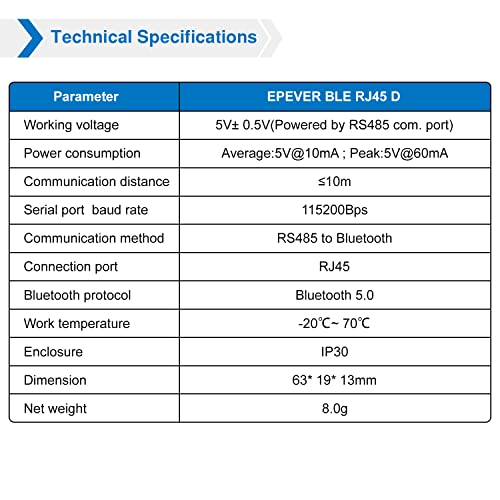 Technical Specifications

| Parameter | EPEVER BLE RJ45 D |
|---|---|
| Working voltage | 5V± 0.5V(Powered by RS485 com. port) |
| Power consumption | Average:5V@10mA ; Peak:5V@60mA |
| Communication distance | ≤10m |
| Serial port baud rate | 115200Bps |
| Communication method | RS485 to Bluetooth |
| Connection port | RJ45 |
| Bluetooth protocol | Bluetooth 5.0 |
| Work temperature | -20℃~ 70℃ |
| Enclosure | IP30 |
| Dimension | 63* 19* 13mm |
| Net weight | 8.0g |